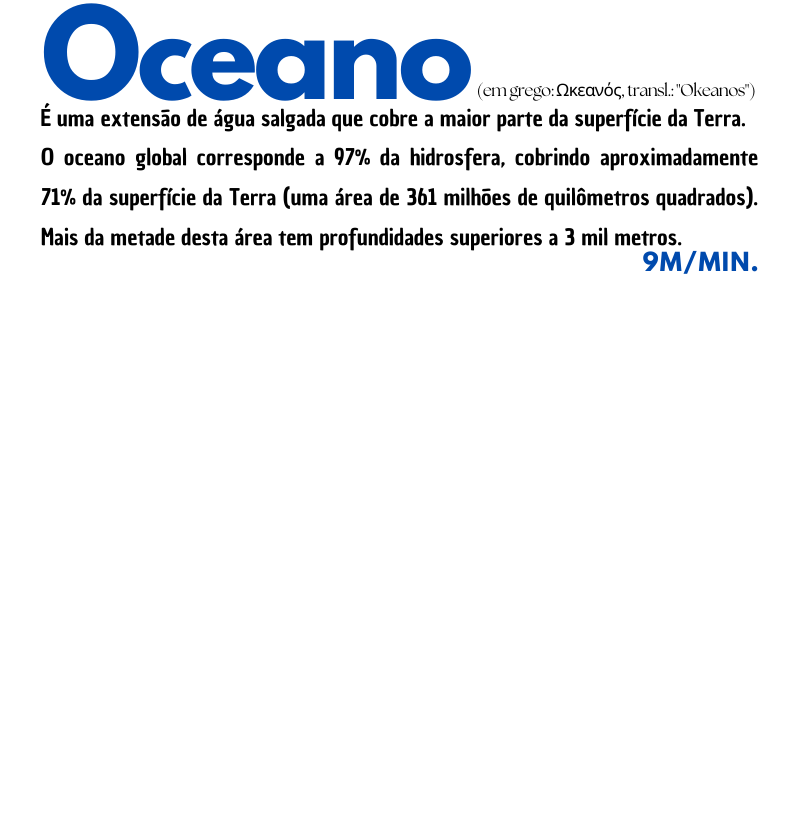 Oceano (em grego: Ωκεανός, transl.: "Okeanos")

É uma extensão de água salgada que cobre a maior parte da superfície da Terra. O oceano global corresponde a 97% da hidrosfera, cobrindo aproximadamente 71% da superfície da Terra (uma área de 361 milhões de quilômetros quadrados). Mais da metade desta área tem profundidades superiores a 3 mil metros.

9M/MIN.